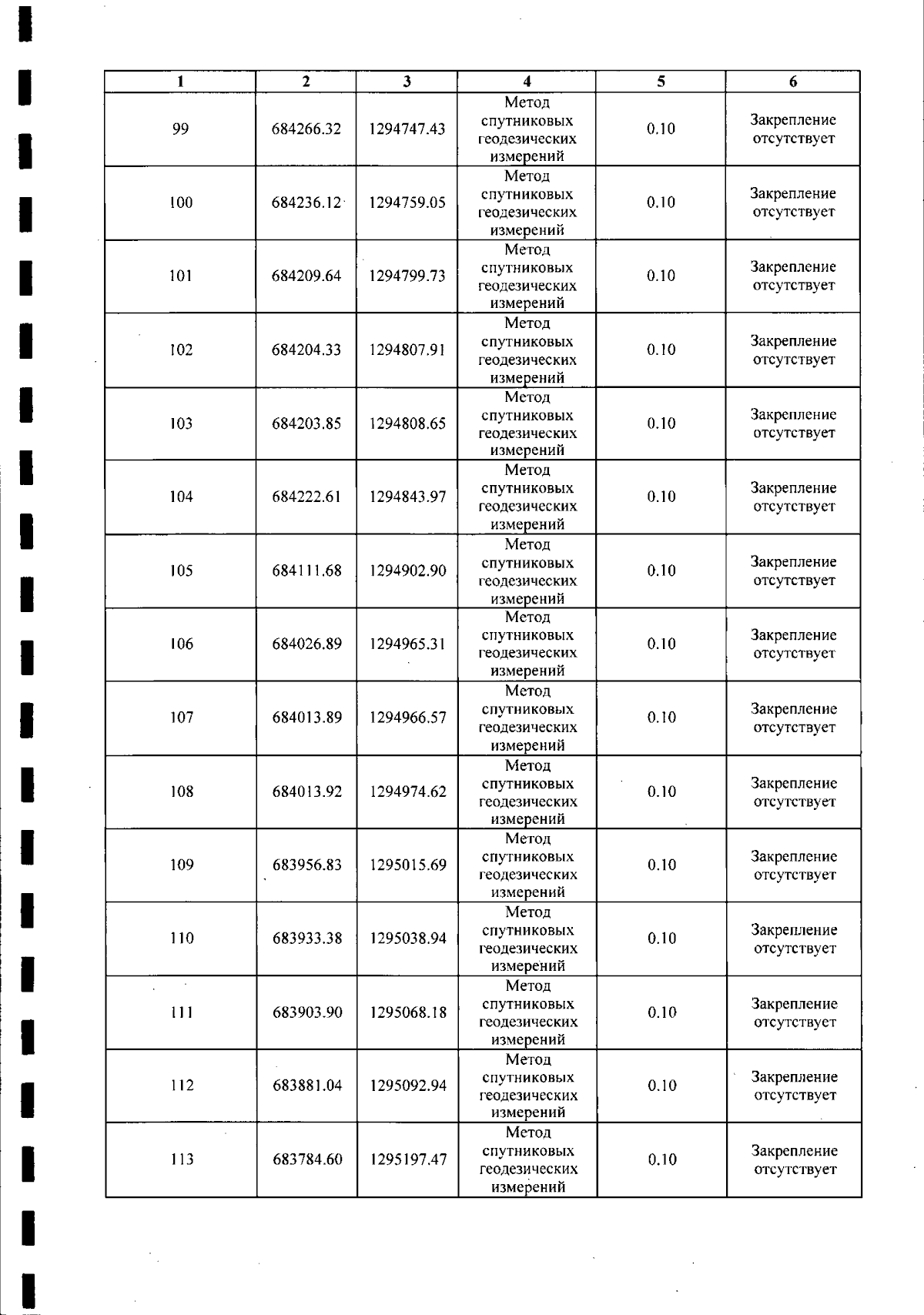 | 1 | 2 | 3 | 4 | 5 | 6 |
|---|---|---|---|---|---|
| 99 | 684266.32 | 1294747.43 | Метод спутниковых геодезических измерений | 0.10 | Закрепление отсутствует |
| 100 | 684236.12 | 1294759.05 | Метод спутниковых геодезических измерений | 0.10 | Закрепление отсутствует |
| 101 | 684209.64 | 1294799.73 | Метод спутниковых геодезических измерений | 0.10 | Закрепление отсутствует |
| 102 | 684204.33 | 1294807.91 | Метод спутниковых геодезических измерений | 0.10 | Закрепление отсутствует |
| 103 | 684203.85 | 1294808.65 | Метод спутниковых геодезических измерений | 0.10 | Закрепление отсутствует |
| 104 | 684222.61 | 1294843.97 | Метод спутниковых геодезических измерений | 0.10 | Закрепление отсутствует |
| 105 | 684111.68 | 1294902.90 | Метод спутниковых геодезических измерений | 0.10 | Закрепление отсутствует |
| 106 | 684026.89 | 1294965.31 | Метод спутниковых геодезических измерений | 0.10 | Закрепление отсутствует |
| 107 | 684013.89 | 1294966.57 | Метод спутниковых геодезических измерений | 0.10 | Закрепление отсутствует |
| 108 | 684013.92 | 1294974.62 | Метод спутниковых геодезических измерений | 0.10 | Закрепление отсутствует |
| 109 | 683956.83 | 1295015.69 | Метод спутниковых геодезических измерений | 0.10 | Закрепление отсутствует |
| 110 | 683933.38 | 1295038.94 | Метод спутниковых геодезических измерений | 0.10 | Закрепление отсутствует |
| 111 | 683903.90 | 1295068.18 | Метод спутниковых геодезических измерений | 0.10 | Закрепление отсутствует |
| 112 | 683881.04 | 1295092.94 | Метод спутниковых геодезических измерений | 0.10 | Закрепление отсутствует |
| 113 | 683784.60 | 1295197.47 | Метод спутниковых геодезических измерений | 0.10 | Закрепление отсутствует |